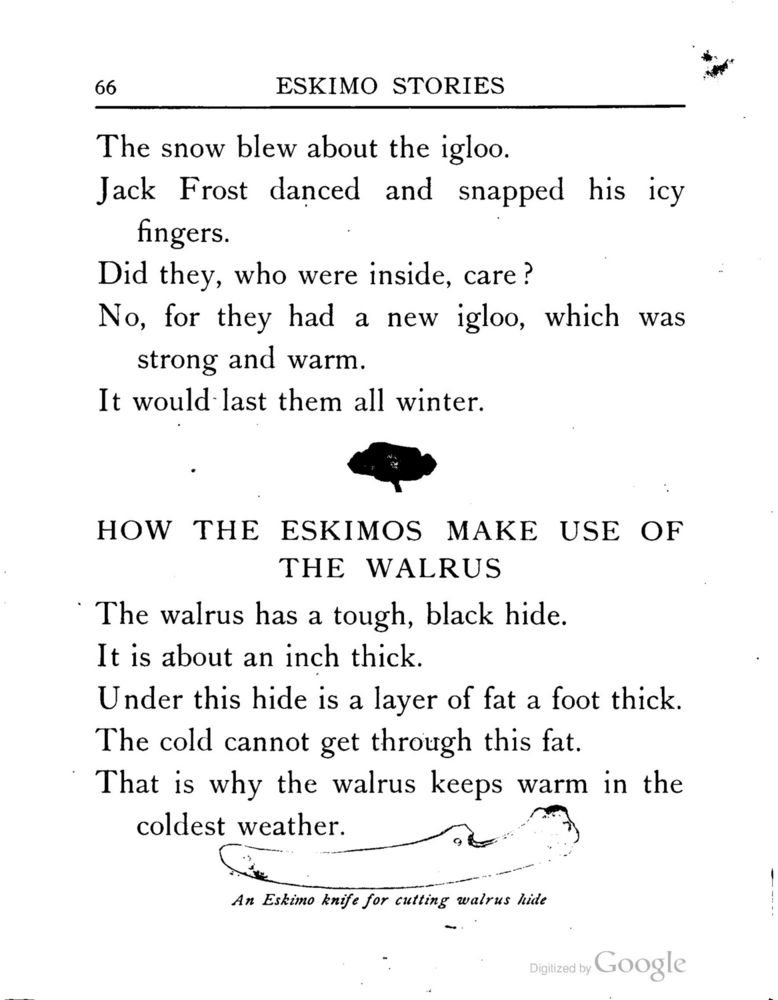 66 ESKIMO STORIES

The snow blew about the igloo.

Jack Frost danced and snapped his icy fingers.

Did they, who were inside, care?

No, for they had a new igloo, which was strong and warm.

It would last them all winter.

HOW THE ESKIMOS MAKE USE OF THE WALRUS

The walrus has a tough, black hide.

It is about an inch thick.

Under this hide is a layer of fat a foot thick.

The cold cannot get through this fat.

That is why the walrus keeps warm in the coldest weather.

An Eskimo knife for cutting walrus hide

Digitized by Google